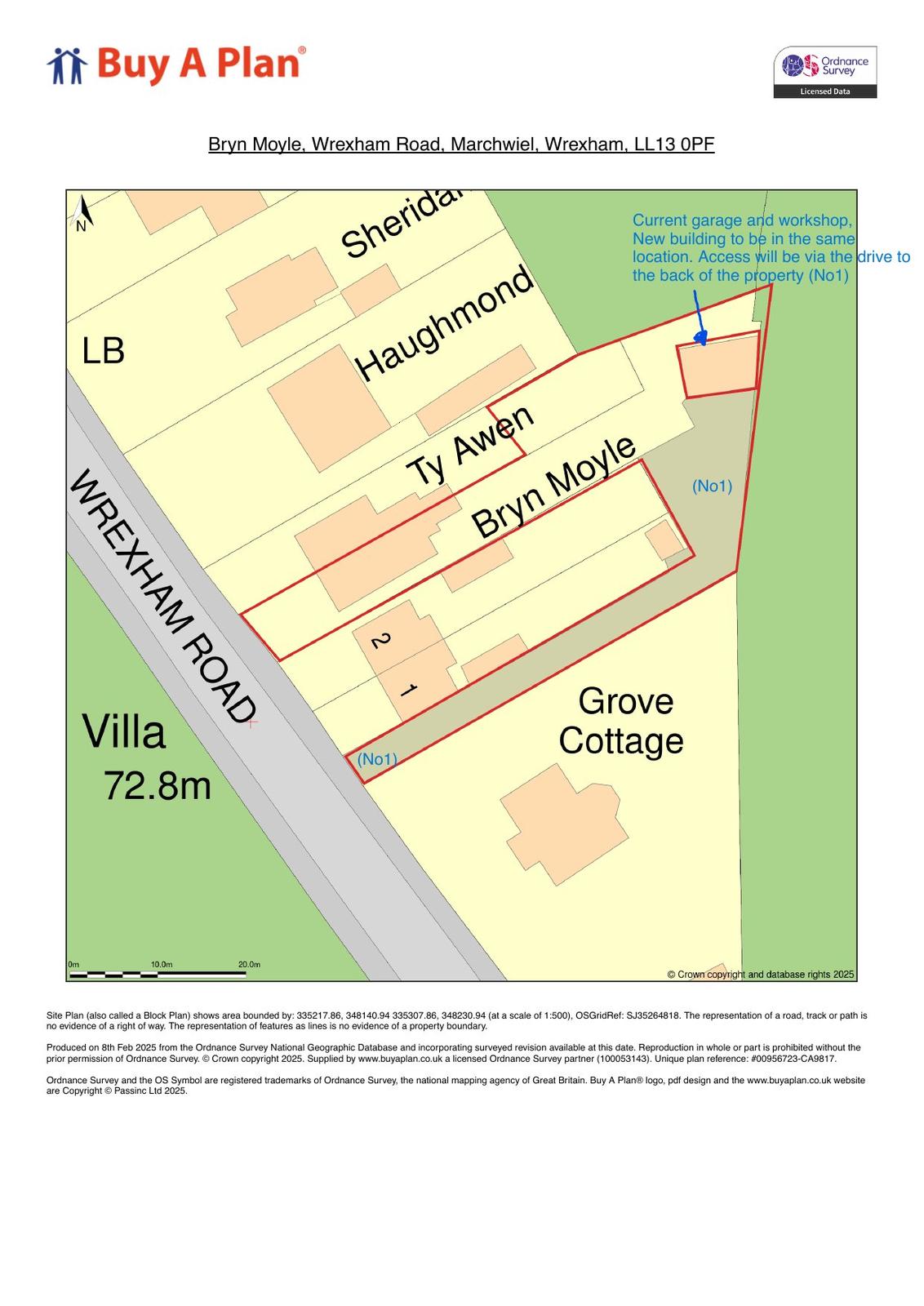 Buy A Plan®

Ordnance Survey
Licensed Data

Bryn Moyle, Wrexham Road, Marchwiel, Wrexham, LL13 0PF

N

Sheridan

Current garage and workshop, New building to be in the same location. Access will be via the drive to the back of the property (No1)

Haughmond

LB

Ty Awen

Bryn Moyle

(No1)

WREXHAM ROAD

2

1

Grove Cottage

Villa
72.8m

(No1)

0m 10.0m 20.0m

© Crown copyright and database rights 2025

Site Plan (also called a Block Plan) shows area bounded by: 335217.86, 348140.94 335307.86, 348230.94 (at a scale of 1:500), OSGridRef: SJ35264818. The representation of a road, track or path is no evidence of a right of way. The representation of features as lines is no evidence of a property boundary.

Produced on 8th Feb 2025 from the Ordnance Survey National Geographic Database and incorporating surveyed revision available at this date. Reproduction in whole or part is prohibited without the prior permission of Ordnance Survey. © Crown copyright 2025. Supplied by www.buyaplan.co.uk a licensed Ordnance Survey partner (100053143). Unique plan reference: #00956723-CA9817.

Ordnance Survey and the OS Symbol are registered trademarks of Ordnance Survey, the national mapping agency of Great Britain. Buy A Plan® logo, pdf design and the www.buyaplan.co.uk website are Copyright © Passinc Ltd 2025.